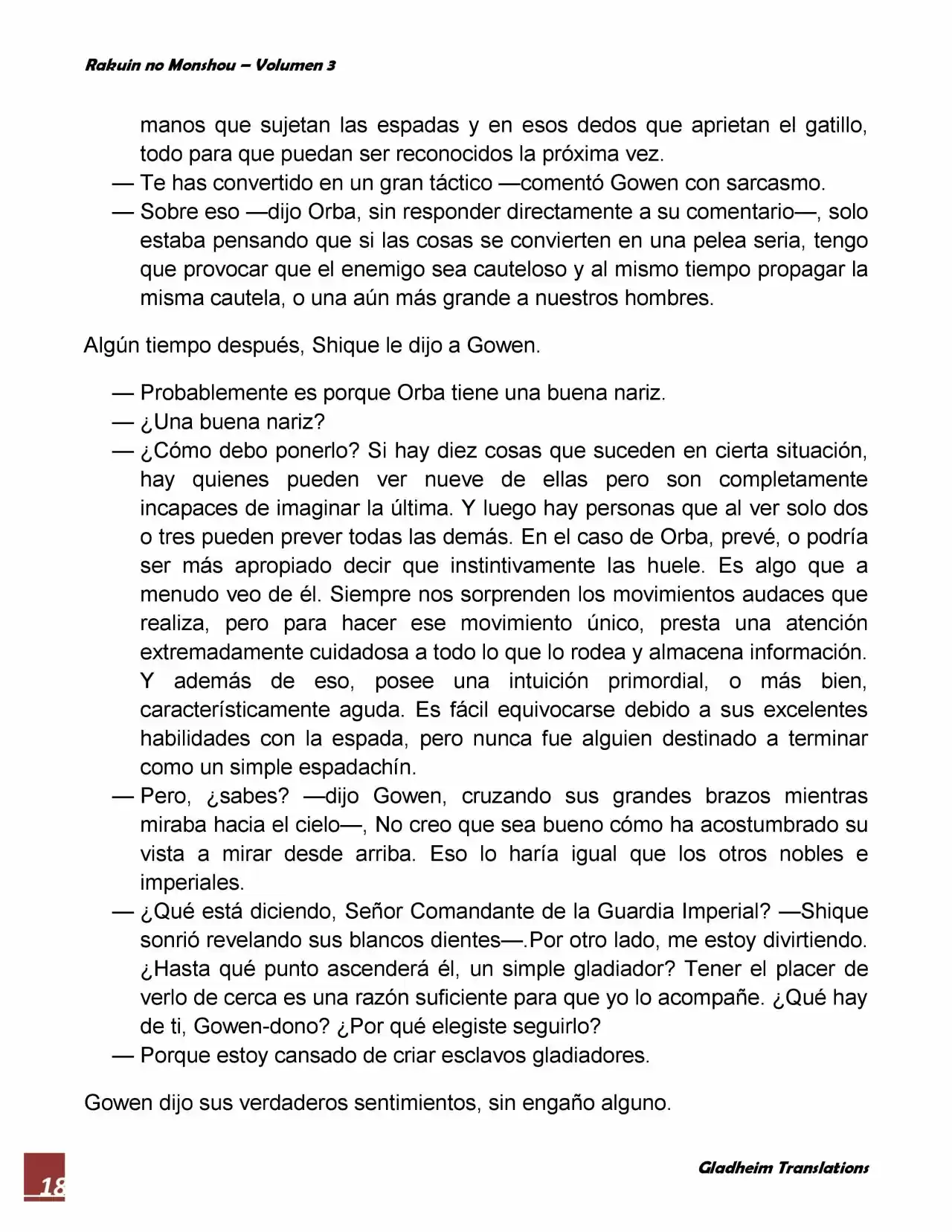 Rakuin no Monshou – Volumen 3

manos que sujetan las espadas y en esos dedos que aprietan el gatillo, todo para que puedan ser reconocidos la próxima vez.
— Te has convertido en un gran táctico —comentó Gowen con sarcasmo.
— Sobre eso —dijo Orba, sin responder directamente a su comentario—, solo estaba pensando que si las cosas se convierten en una pelea seria, tengo que provocar que el enemigo sea cauteloso y al mismo tiempo propagar la misma cautela, o una aún más grande a nuestros hombres.

Algún tiempo después, Shique le dijo a Gowen.

— Probablemente es porque Orba tiene una buena nariz.
— ¿Una buena nariz?
— ¿Cómo debo ponerlo? Si hay diez cosas que suceden en cierta situación, hay quienes pueden ver nueve de ellas pero son completamente incapaces de imaginar la última. Y luego hay personas que al ver solo dos o tres pueden prever todas las demás. En el caso de Orba, prevé, o podría ser más apropiado decir que instintivamente las huele. Es algo que a menudo veo de él. Siempre nos sorprenden los movimientos audaces que realiza, pero para hacer ese movimiento único, presta una atención extremadamente cuidadosa a todo lo que lo rodea y almacena información. Y además de eso, posee una intuición primordial, o más bien, característicamente aguda. Es fácil equivocarse debido a sus excelentes habilidades con la espada, pero nunca fue alguien destinado a terminar como un simple espadachín.
— Pero, ¿sabes? —dijo Gowen, cruzando sus grandes brazos mientras miraba hacia el cielo—, No creo que sea bueno cómo ha acostumbrado su vista a mirar desde arriba. Eso lo haría igual que los otros nobles e imperiales.
— ¿Qué está diciendo, Señor Comandante de la Guardia Imperial? —Shique sonrió revelando sus blancos dientes—.Por otro lado, me estoy divirtiendo. ¿Hasta qué punto ascenderá él, un simple gladiador? Tener el placer de verlo de cerca es una razón suficiente para que yo lo acompañe. ¿Qué hay de ti, Gowen-dono? ¿Por qué elegiste seguirlo?
— Porque estoy cansado de criar esclavos gladiadores.

Gowen dijo sus verdaderos sentimientos, sin engaño alguno.

18

Gladheim Translations